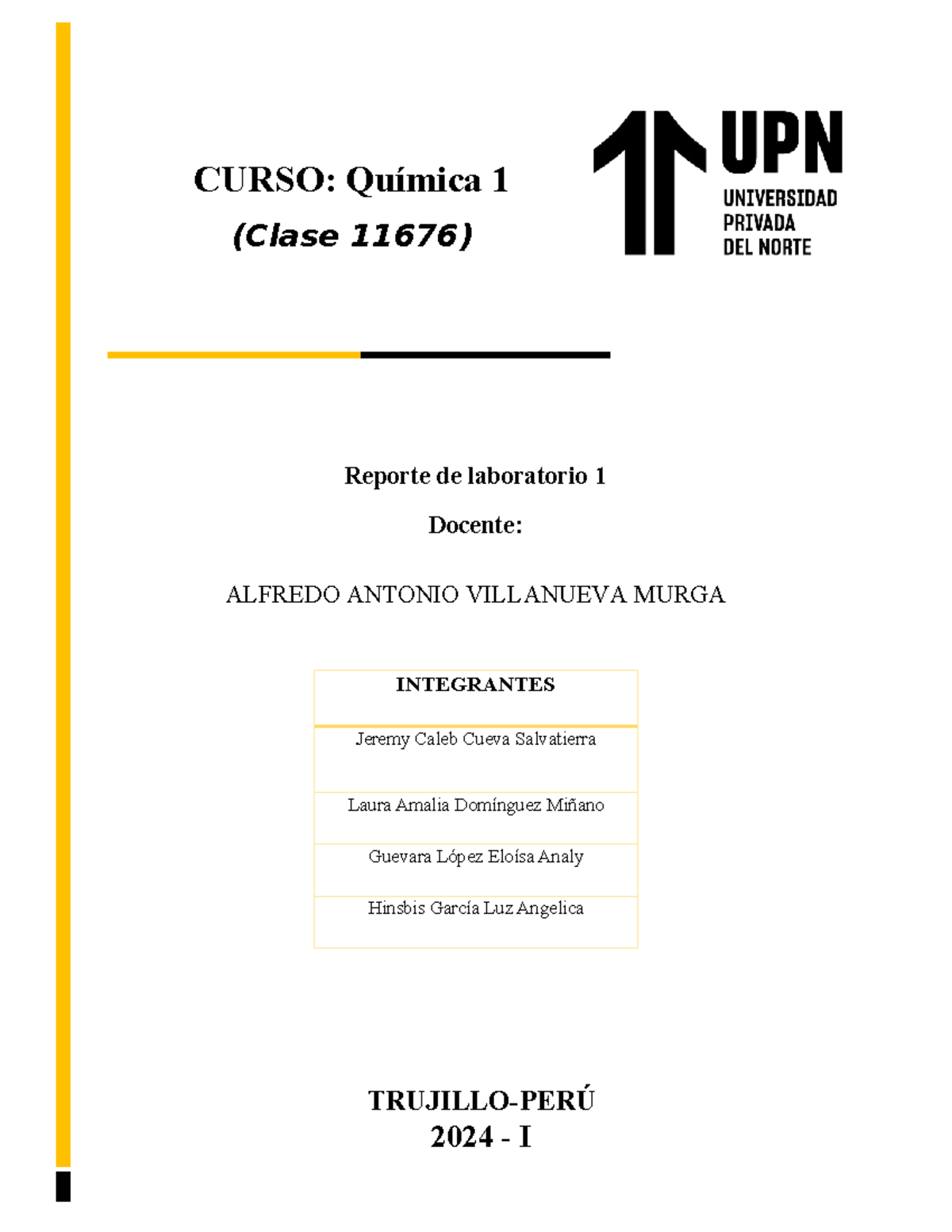 CURSO: Química 1
(Clase 11676)

UPN
UNIVERSIDAD PRIVADA DEL NORTE

Reporte de laboratorio 1

Docente:

ALFREDO ANTONIO VILLANUEVA MURGA

| INTEGRANTES |
|---|
| Jeremy Caleb Cueva Salvatierra |
| Laura Amalia Domínguez Miñano |
| Guevara López Eloísa Analy |
| Hinsbis García Luz Angelica |

TRUJILLO-PERÚ
2024 - I